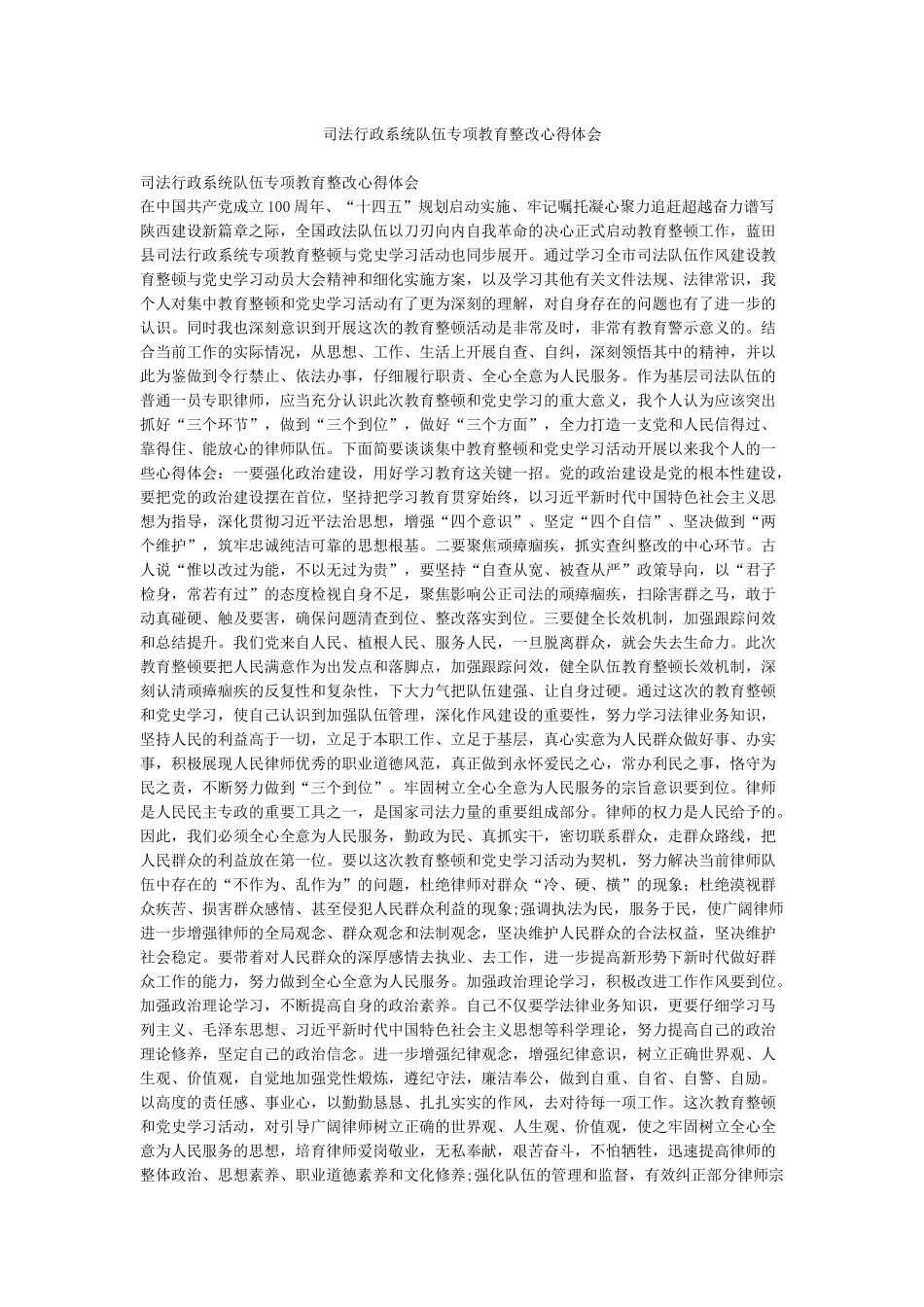 司法行政系统队伍专项教育整改心得体会

司法行政系统队伍专项教育整改心得体会

在中国共产党成立100周年、“十四五”规划启动实施、牢记嘱托凝心聚力追赶超越奋力谱写陕西建设新篇章之际，全国政法队伍以刀刃向内自我革命的决心正式启动教育整顿工作，蓝田县司法行政系统专项教育整顿与党史学习活动也同步展开。通过学习全市司法队伍作风建设教育整顿与党史学习动员大会精神和细化实施方案，以及学习其他有关文件法规、法律常识，我个人对集中教育整顿和党史学习活动有了更为深刻的理解，对自身存在的问题也有了进一步的认识。同时我也深刻意识到开展这次的教育整顿活动是非常及时，非常有教育警示意义的。结合当前工作的实际情况，从思想、工作、生活上开展自查、自纠，深刻领悟其中的精神，并以此为鉴做到令行禁止、依法办事，仔细履行职责、全心全意为人民服务。作为基层司法队伍的普通一员专职律师，应当充分认识此次教育整顿和党史学习的重大意义，我个人认为应该突出抓好“三个环节”，做到“三个到位”，做好“三个方面”，全力打造一支党和人民信得过、靠得住、能放心的律师队伍。下面简要谈谈集中教育整顿和党史学习活动开展以来我个人的一些心得体会：一要强化政治建设，用好学习教育这关键一招。党的政治建设是党的根本性建设，要把党的政治建设摆在首位，坚持把学习教育贯穿始终，以习近平新时代中国特色社会主义思想为指导，深化贯彻习近平法治思想，增强“四个意识”、坚定“四个自信”、坚决做到“两个维护”，筑牢忠诚纯洁可靠的思想根基。二要聚焦顽瘴痼疾，抓实查纠整改的中心环节。古人说“惟以改过为能，不以无过为贵”，要坚持“自查从宽、被查从严”政策导向，以“君子检身，常若有过”的态度检视自身不足，聚焦影响公正司法的顽瘴痼疾，扫除害群之马，敢于动真碰硬、触及要害，确保问题清查到位、整改落实到位。三要健全长效机制，加强跟踪问效和总结提升。我们党来自人民、植根人民、服务人民，一旦脱离群众，就会失去生命力。此次教育整顿要把人民满意作为出发点和落脚点，加强跟踪问效，健全队伍教育整顿长效机制，深刻认清顽瘴痼疾的反复性和复杂性，下大力气把队伍建强、让自身过硬。通过这次的教育整顿和党史学习，使自己认识到加强队伍管理，深化作风建设的重要性，努力学习法律业务知识，坚持人民的利益高于一切，立足于本职工作、立足于基层，真心实意为人民群众做好事、办实事，积极展现人民律师优秀的职业道德风范，真正做到永怀爱民之心，常办利民之事，恪守为民之责，不断努力做到“三个到位”。牢固树立全心全意为人民服务的宗旨意识要到位。律师是人民民主专政的重要工具之一，是国家司法力量的重要组成部分。律师的权力是人民给予的。因此，我们必须全心全意为人民服务，勤政为民、真抓实干，密切联系群众，走群众路线，把人民群众的利益放在第一位。要以这次教育整顿和党史学习活动为契机，努力解决当前律师队伍中存在的“不作为、乱作为”的问题，杜绝律师对群众“冷、硬、横”的现象；杜绝漠视群众疾苦、损害群众感情、甚至侵犯人民群众利益的现象;强调执法为民，服务于民，使广阔律师进一步增强律师的全局观念、群众观念和法制观念，坚决维护人民群众的合法权益，坚决维护社会稳定。要带着对人民群众的深厚感情去执业、去工作，进一步提高新形势下新时代做好群众工作的能力，努力做到全心全意为人民服务。加强政治理论学习，积极改进工作作风要到位。加强政治理论学习，不断提高自身的政治素养。自己不仅要学法律业务知识，更要仔细学习马列主义、毛泽东思想、习近平新时代中国特色社会主义思想等科学理论，努力提高自己的政治理论修养，坚定自己的政治信念。进一步增强纪律观念，增强纪律意识，树立正确世界观、人生观、价值观，自觉地加强党性煅炼，遵纪守法，廉洁奉公，做到自重、自省、自警、自励。以高度的责任感、事业心，以勤勤恳恳、扎扎实实的作风，去对待每一项工作。这次教育整顿和党史学习活动，对引导广阔律师树立正确的世界观、人生观、价值观，使之牢固树立全心全意为人民服务的思想，培育律师爱岗敬业，无私奉献，艰苦奋斗，不怕牺牲，迅速提高律师的整体政治、思想素养、职业道德素养和文化修养;强化队伍的管理和监督，有效纠正部分律师宗